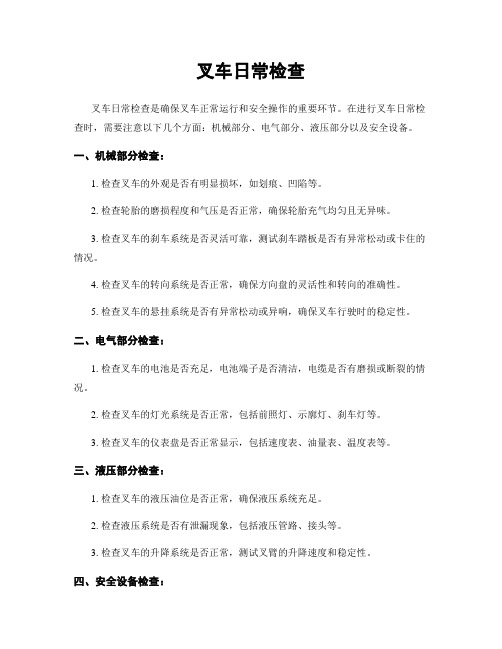 叉车日常检查

叉车日常检查是确保叉车正常运行和安全操作的重要环节。在进行叉车日常检查时，需要注意以下几个方面：机械部分、电气部分、液压部分以及安全设备。

一、机械部分检查：

1. 检查叉车的外观是否有明显损坏，如划痕、凹陷等。

2. 检查轮胎的磨损程度和气压是否正常，确保轮胎充气均匀且无异味。

3. 检查叉车的刹车系统是否灵活可靠，测试刹车踏板是否有异常松动或卡住的情况。

4. 检查叉车的转向系统是否正常，确保方向盘的灵活性和转向的准确性。

5. 检查叉车的悬挂系统是否有异常松动或异响，确保叉车行驶时的稳定性。

二、电气部分检查：

1. 检查叉车的电池是否充足，电池端子是否清洁，电缆是否有磨损或断裂的情况。

2. 检查叉车的灯光系统是否正常，包括前照灯、示廓灯、刹车灯等。

3. 检查叉车的仪表盘是否正常显示，包括速度表、油量表、温度表等。

三、液压部分检查：

1. 检查叉车的液压油位是否正常，确保液压系统充足。

2. 检查液压系统是否有泄漏现象，包括液压管路、接头等。

3. 检查叉车的升降系统是否正常，测试叉臂的升降速度和稳定性。

四、安全设备检查：